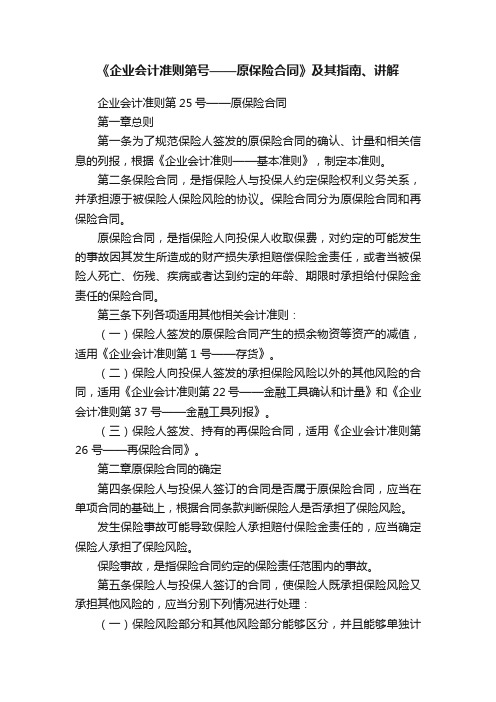 《企业会计准则第号——原保险合同》及其指南、讲解

企业会计准则第 25 号——原保险合同

第一章总则

第一条为了规范保险人签发的原保险合同的确认、计量和相关信息的列报，根据《企业会计准则——基本准则》，制定本准则。

第二条保险合同，是指保险人与投保人约定保险权利义务关系，并承担源于被保险人保险风险的协议。保险合同分为原保险合同和再保险合同。

原保险合同，是指保险人向投保人收取保费，对约定的可能发生的事故因其发生所造成的财产损失承担赔偿保险金责任，或者当被保险人死亡、伤残、疾病或者达到约定的年龄、期限时承担给付保险金责任的保险合同。

第三条下列各项适用其他相关会计准则：

（一）保险人签发的原保险合同产生的损余物资等资产的减值，适用《企业会计准则第 1 号——存货》。

（二）保险人向投保人签发的承担保险风险以外的其他风险的合同，适用《企业会计准则第 22 号——金融工具确认和计量》和《企业会计准则第 37 号——金融工具列报》。

（三）保险人签发、持有的再保险合同，适用《企业会计准则第 26 号——再保险合同》。

第二章原保险合同的确定

第四条保险人与投保人签订的合同是否属于原保险合同，应当在单项合同的基础上，根据合同条款判断保险人是否承担了保险风险。

发生保险事故可能导致保险人承担赔付保险金责任的，应当确定保险人承担了保险风险。

保险事故，是指保险合同约定的保险责任范围内的事故。

第五条保险人与投保人签订的合同，使保险人既承担保险风险又承担其他风险的，应当分别下列情况进行处理：

（一）保险风险部分和其他风险部分能够区分，并且能够单独计